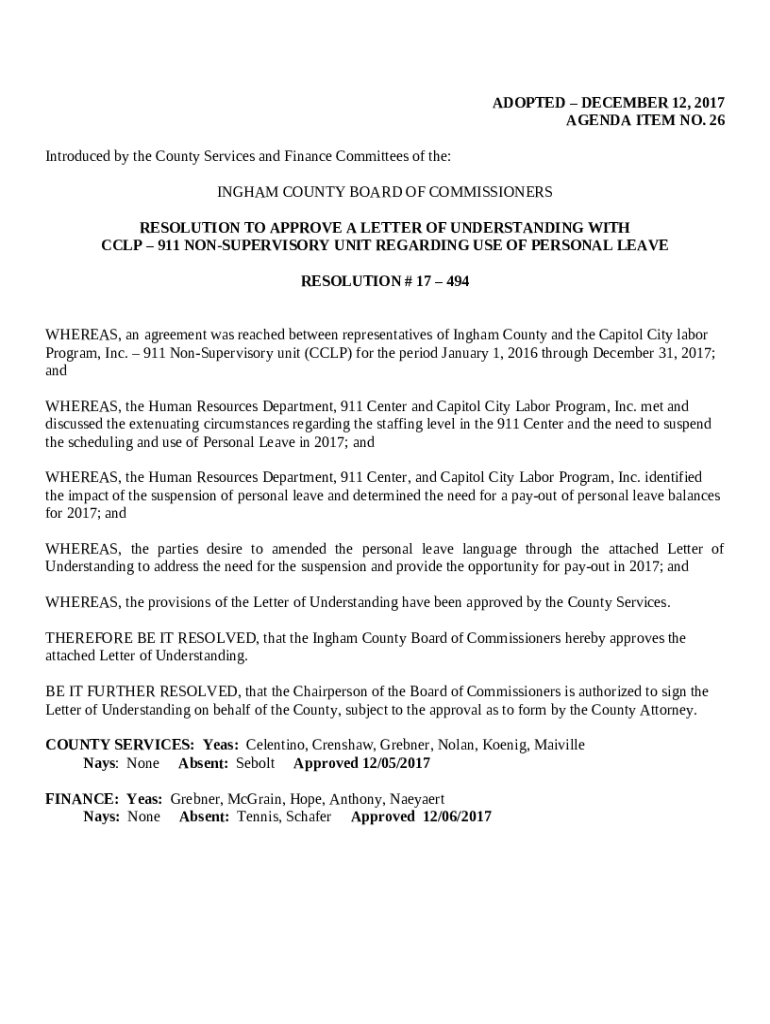 ADOPTED – DECEMBER 12, 2017
AGENDA ITEM NO. 26

Introduced by the County Services and Finance Committees of the:

INGHAM COUNTY BOARD OF COMMISSIONERS

RESOLUTION TO APPROVE A LETTER OF UNDERSTANDING WITH CCLP – 911 NON-SUPERVISORY UNIT REGARDING USE OF PERSONAL LEAVE

RESOLUTION # 17 – 494

WHEREAS, an agreement was reached between representatives of Ingham County and the Capitol City labor Program, Inc. – 911 Non-Supervisory unit (CCLP) for the period January 1, 2016 through December 31, 2017; and

WHEREAS, the Human Resources Department, 911 Center and Capitol City Labor Program, Inc. met and discussed the extenuating circumstances regarding the staffing level in the 911 Center and the need to suspend the scheduling and use of Personal Leave in 2017; and

WHEREAS, the Human Resources Department, 911 Center, and Capitol City Labor Program, Inc. identified the impact of the suspension of personal leave and determined the need for a pay-out of personal leave balances for 2017; and

WHEREAS, the parties desire to amended the personal leave language through the attached Letter of Understanding to address the need for the suspension and provide the opportunity for pay-out in 2017; and

WHEREAS, the provisions of the Letter of Understanding have been approved by the County Services.

THEREFORE BE IT RESOLVED, that the Ingham County Board of Commissioners hereby approves the attached Letter of Understanding.

BE IT FURTHER RESOLVED, that the Chairperson of the Board of Commissioners is authorized to sign the Letter of Understanding on behalf of the County, subject to the approval as to form by the County Attorney.

COUNTY SERVICES: Yeas: Celentino, Crenshaw, Grebner, Nolan, Koenig, Maiville
Nays: None Absent: Sebolt Approved 12/05/2017

FINANCE: Yeas: Grebner, McGrain, Hope, Anthony, Naeyaert
Nays: None Absent: Tennis, Schafer Approved 12/06/2017